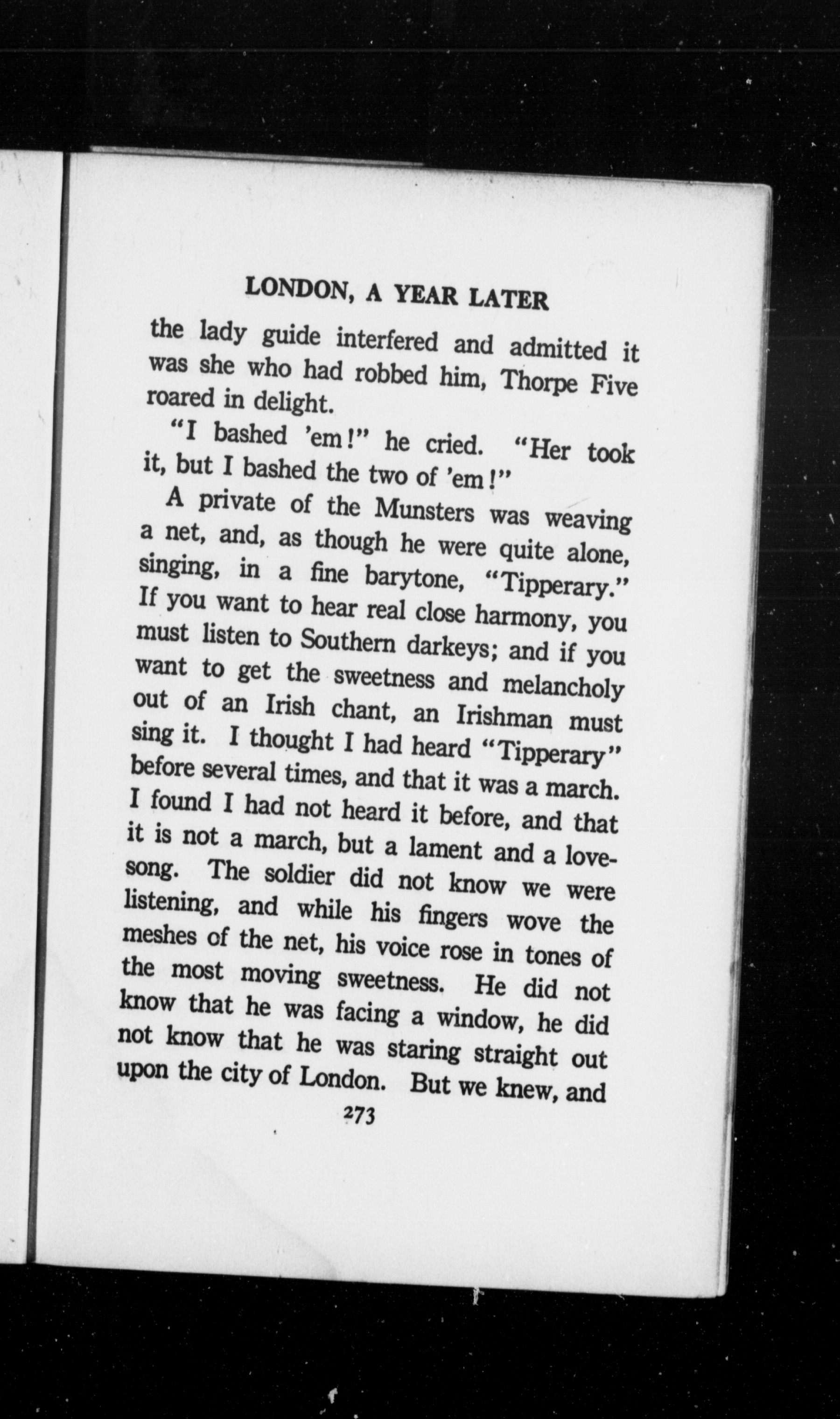 LONDON, A YEAR LATER

the lady guide interfered and admitted it was she who had robbed him, Thorpe Five roared in delight.

"I bashed 'em!" he cried. "Her took it, but I bashed the two of 'em!"

A private of the Munsters was weaving a net, and, as though he were quite alone, singing, in a fine barytone, "Tipperary." If you want to hear real close harmony, you must listen to Southern darkeys; and if you want to get the sweetness and melancholy out of an Irish chant, an Irishman must sing it. I thought I had heard "Tipperary" before several times, and that it was a march. I found I had not heard it before, and that it is not a march, but a lament and a love-song. The soldier did not know we were listening, and while his fingers wove the meshes of the net, his voice rose in tones of the most moving sweetness. He did not know that he was facing a window, he did not know that he was staring straight out upon the city of London. But we knew, and

273